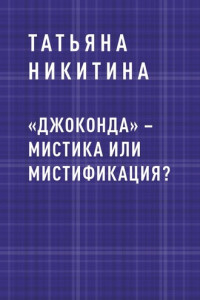 ТАТЬЯНА НИКИТИНА

«ДЖОКОНДА» – МИСТИКА ИЛИ МИСТИФИКАЦИЯ?